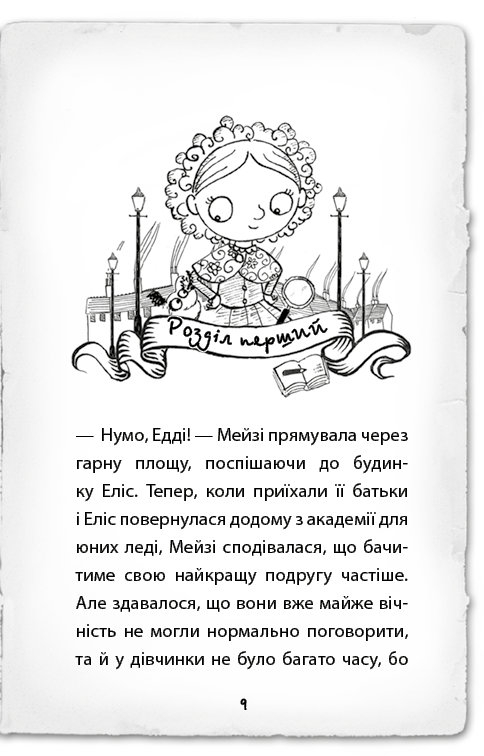 Розділ перший

— Нумо, Едді! — Мейзі прямувала через гарну площу, поспішаючи до будинку Еліс. Тепер, коли приїхали її батьки і Еліс повернулася додому з академії для юних леді, Мейзі сподівалася, що бачитиме свою найкращу подругу частіше. Але здавалося, що вони вже майже вічність не могли нормально поговорити, та й у дівчинки не було багато часу, бо

9